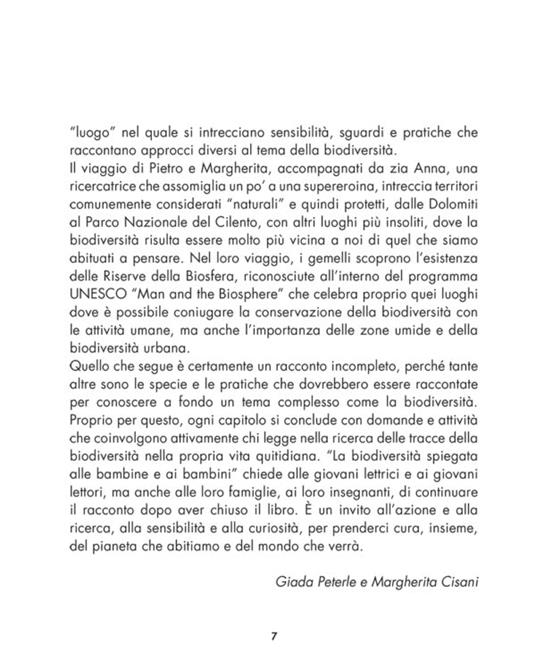 "luogo" nel quale si intrecciano sensibilità, sguardi e pratiche che raccontano approcci diversi al tema della biodiversità.
Il viaggio di Pietro e Margherita, accompagnati da zia Anna, una ricercatrice che assomiglia un po' a una supereroina, intreccia territori comunemente considerati "naturali" e quindi protetti, dalle Dolomiti al Parco Nazionale del Cilento, con altri luoghi più insoliti, dove la biodiversità risulta essere molto più vicina a noi di quel che siamo abituati a pensare. Nel loro viaggio, i gemelli scoprono l'esistenza delle Riserve della Biosfera, riconosciute all'interno del programma UNESCO "Man and the Biosphere" che celebra proprio quei luoghi dove è possibile coniugare la conservazione della biodiversità con le attività umane, ma anche l'importanza delle zone umide e della biodiversità urbana.
Quello che segue è certamente un racconto incompleto, perché tante altre sono le specie e le pratiche che dovrebbero essere raccontate per conoscere a fondo un tema complesso come la biodiversità. Proprio per questo, ogni capitolo si conclude con domande e attività che coinvolgono attivamente chi legge nella ricerca delle tracce della biodiversità nella propria vita quitidiana. "La biodiversità spiegata alle bambine e ai bambini" chiede alle giovani lettrici e ai giovani lettori, ma anche alle loro famiglie, ai loro insegnanti, di continuare il racconto dopo aver chiuso il libro. È un invito all'azione e alla ricerca, alla sensibilità e alla curiosità, per prenderci cura, insieme, del pianeta che abitiamo e del mondo che verrà.

Giada Peterle e Margherita Cisani

7